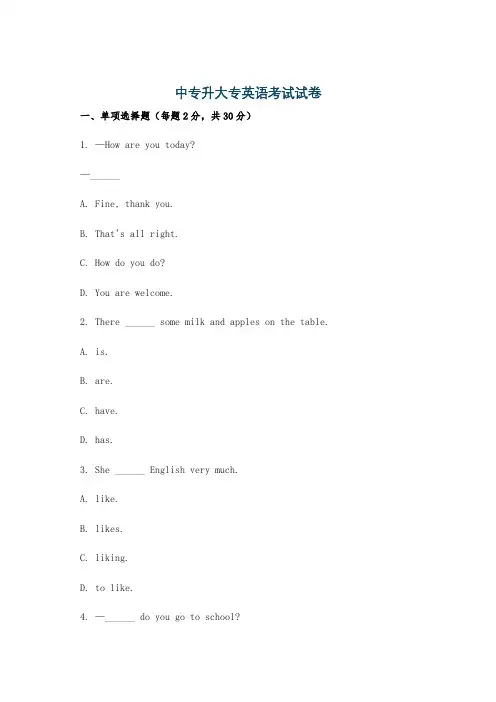 中专升大专英语考试试卷

一、单项选择题（每题2分，共30分）

1. —How are you today?

—______

A. Fine, thank you.

B. That's all right.

C. How do you do?

D. You are welcome.

2. There ______ some milk and apples on the table.

A. is.

B. are.

C. have.

D. has.

3. She ______ English very much.

A. like.

B. likes.

C. liking.

D. to like.

4. —______ do you go to school?